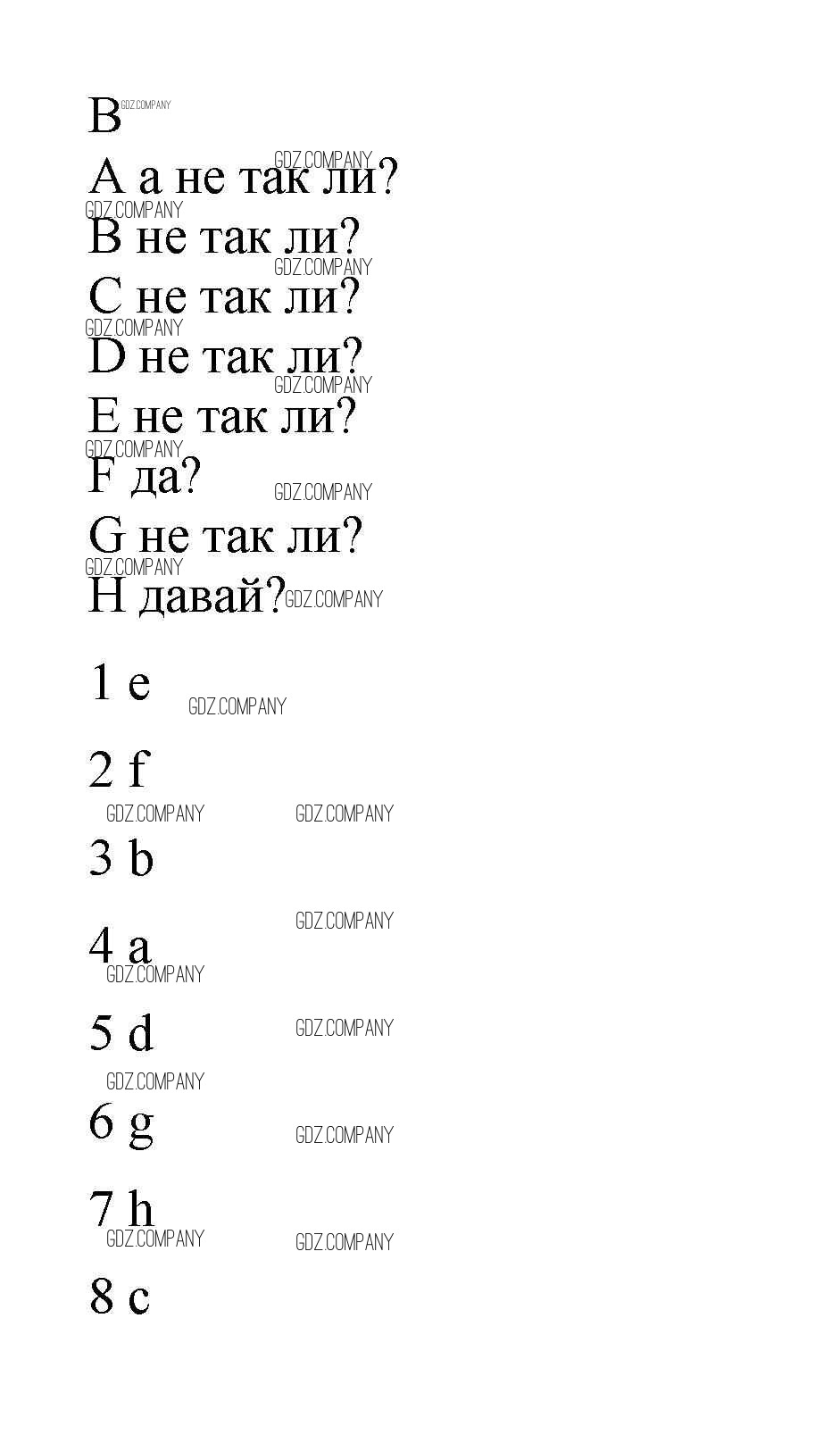 B GDZ.COMPANY

GDZ.COMPANY
A а не так ли?
GDZ.COMPANY
B не так ли?
GDZ.COMPANY
C не так ли?
GDZ.COMPANY
D не так ли?
GDZ.COMPANY
E не так ли?
GDZ.COMPANY
F да?
GDZ.COMPANY
G не так ли?
GDZ.COMPANY
H давай? GDZ.COMPANY

1 e
GDZ.COMPANY

2 f
GDZ.COMPANY GDZ.COMPANY

3 b

GDZ.COMPANY
4 a
GDZ.COMPANY

5 d GDZ.COMPANY
GDZ.COMPANY

6 g GDZ.COMPANY

7 h
GDZ.COMPANY GDZ.COMPANY

8 c